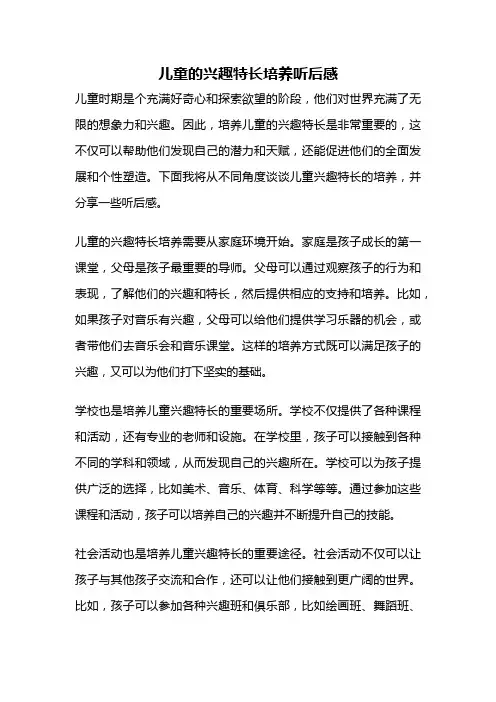 儿童的兴趣特长培养听后感

儿童时期是个充满好奇心和探索欲望的阶段，他们对世界充满了无限的想象力和兴趣。因此，培养儿童的兴趣特长是非常重要的，这不仅可以帮助他们发现自己的潜力和天赋，还能促进他们的全面发展和个性塑造。下面我将从不同角度谈谈儿童兴趣特长的培养，并分享一些听后感。

儿童的兴趣特长培养需要从家庭环境开始。家庭是孩子成长的第一课堂，父母是孩子最重要的导师。父母可以通过观察孩子的行为和表现，了解他们的兴趣和特长，然后提供相应的支持和培养。比如，如果孩子对音乐有兴趣，父母可以给他们提供学习乐器的机会，或者带他们去音乐会和音乐课堂。这样的培养方式既可以满足孩子的兴趣，又可以为他们打下坚实的基础。

学校也是培养儿童兴趣特长的重要场所。学校不仅提供了各种课程和活动，还有专业的老师和设施。在学校里，孩子可以接触到各种不同的学科和领域，从而发现自己的兴趣所在。学校可以为孩子提供广泛的选择，比如美术、音乐、体育、科学等等。通过参加这些课程和活动，孩子可以培养自己的兴趣并不断提升自己的技能。

社会活动也是培养儿童兴趣特长的重要途径。社会活动不仅可以让孩子与其他孩子交流和合作，还可以让他们接触到更广阔的世界。比如，孩子可以参加各种兴趣班和俱乐部，比如绘画班、舞蹈班、